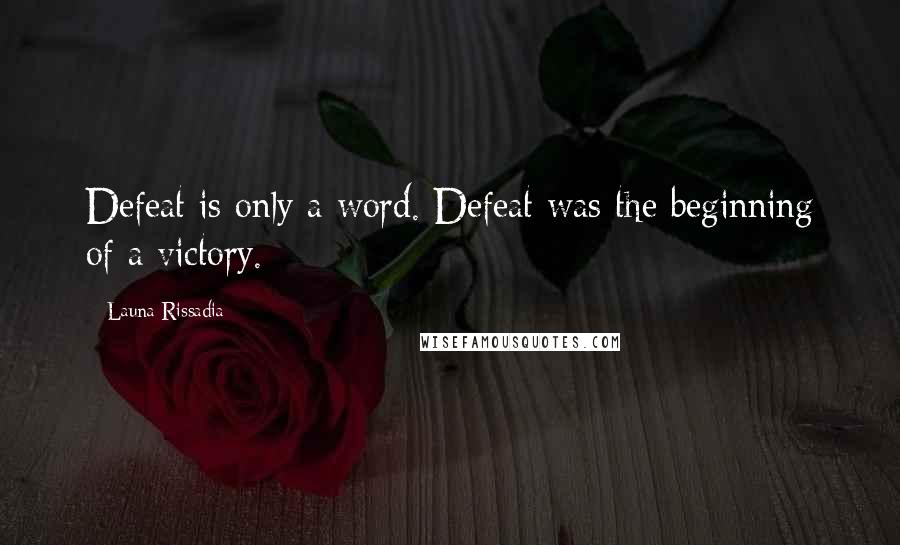 Defeat is only a word. Defeat was the beginning of a victory.

Launa Rissadia

WISEFAMOUSQUOTES.COM